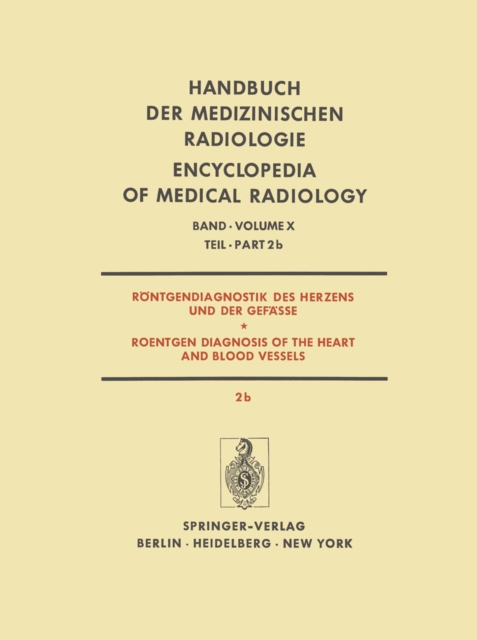 HANDBUCH DER MEDIZINISCHEN RADIOLOGIE

ENCYCLOPEDIA OF MEDICAL RADIOLOGY

BAND · VOLUME X
TEIL · PART 2b

RÖNTGENDIAGNOSTIK DES HERZENS UND DER GEFÄSSE

*

ROENTGEN DIAGNOSIS OF THE HEART AND BLOOD VESSELS

2b

SPRINGER-VERLAG
BERLIN · HEIDELBERG · NEW YORK